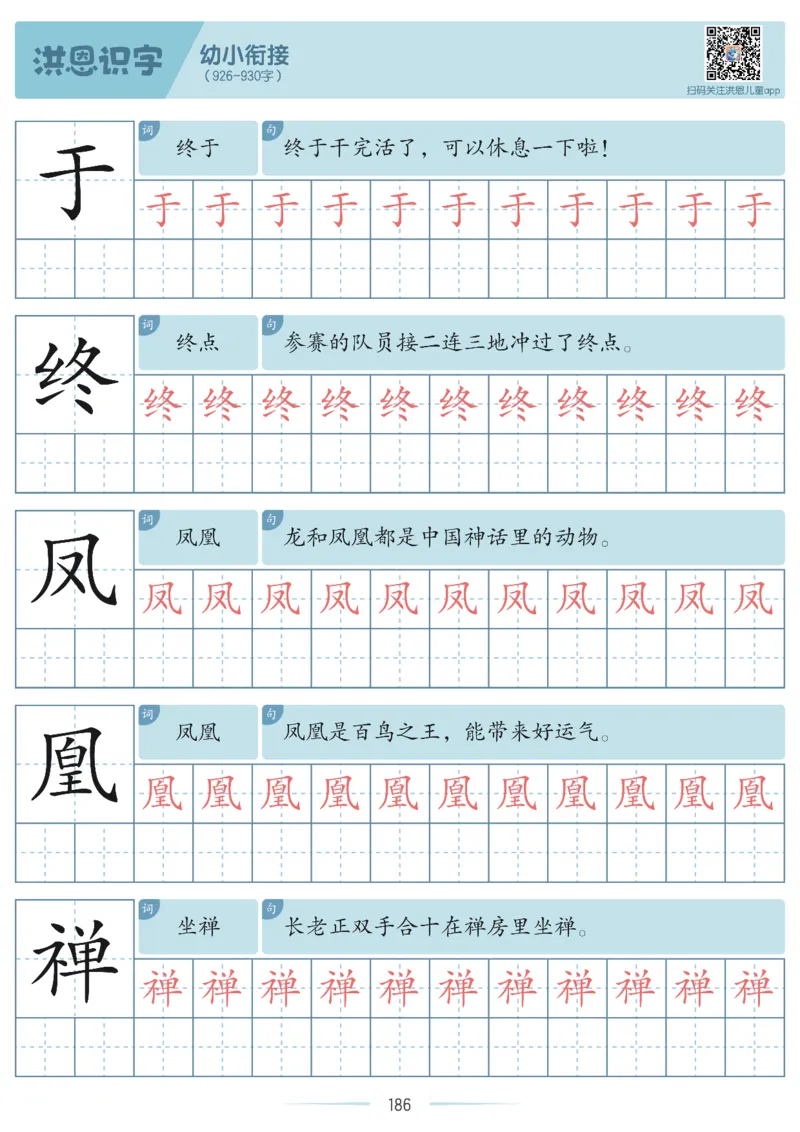 洪恩识字 幼小衔接 (926-930字)

扫码关注洪恩儿童app

于
词 终于
句 终于干完活了，可以休息一下啦！
于 于 于 于 于 于 于 于 于 于 于

终
词 终点
句 参赛的队员接二连三地冲过了终点。
终 终 终 终 终 终 终 终 终 终 终

凤
词 凤凰
句 龙和凤凰都是中国神话里的动物。
凤 凤 凤 凤 凤 凤 凤 凤 凤 凤 凤

凰
词 凤凰
句 凤凰是百鸟之王，能带来好运气。
凰 凰 凰 凰 凰 凰 凰 凰 凰 凰 凰

禅
词 坐禅
句 长老正双手合十在禅房里坐禅。
禅 禅 禅 禅 禅 禅 禅 禅 禅 禅 禅

186